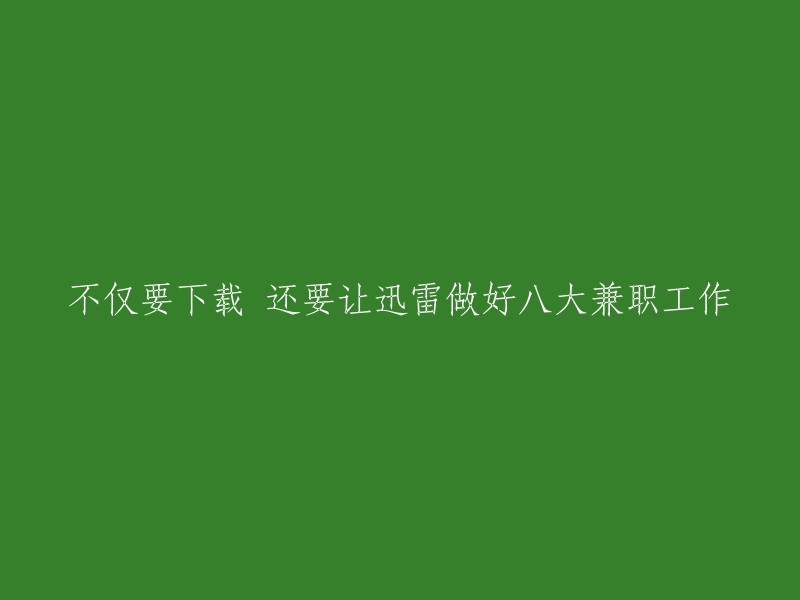 不仅要下载 还要让迅雷做好八大兼职工作